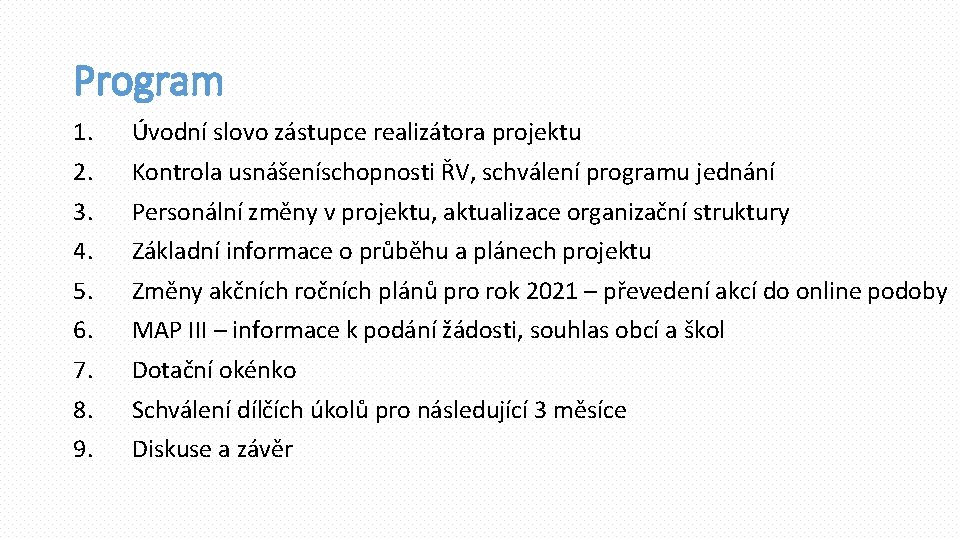 Program

1. Úvodní slovo zástupce realizátora projektu
2. Kontrola usnášeníschopnosti ŘV, schválení programu jednání
3. Personální změny v projektu, aktualizace organizační struktury
4. Základní informace o průběhu a plánech projektu
5. Změny akčních ročních plánů pro rok 2021 – převedení akcí do online podoby
6. MAP III – informace k podání žádosti, souhlas obcí a škol
7. Dotační okénko
8. Schválení dílčích úkolů pro následující 3 měsíce
9. Diskuse a závěr